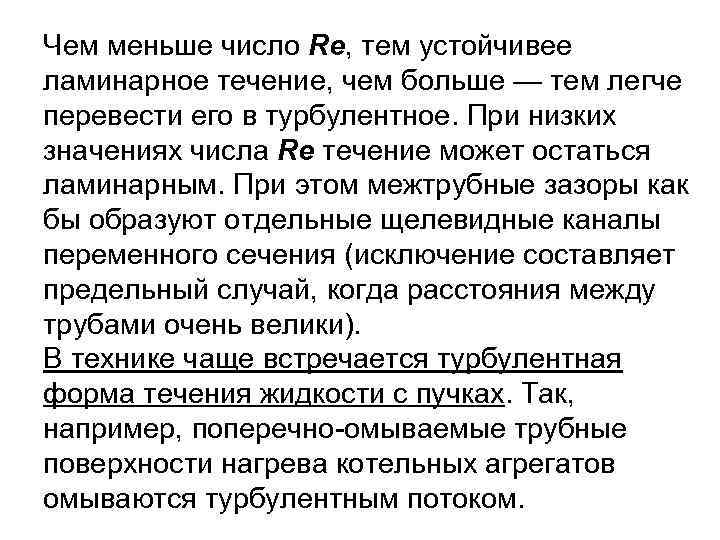 Чем меньше число Re, тем устойчивее ламинарное течение, чем больше — тем легче перевести его в турбулентное. При низких значениях числа Re течение может остаться ламинарным. При этом межтрубные зазоры как бы образуют отдельные щелевидные каналы переменного сечения (исключение составляет предельный случай, когда расстояния между трубами очень велики).
В технике чаще встречается турбулентная форма течения жидкости с пучках. Так, например, поперечно-омываемые трубные поверхности нагрева котельных агрегатов омываются турбулентным потоком.